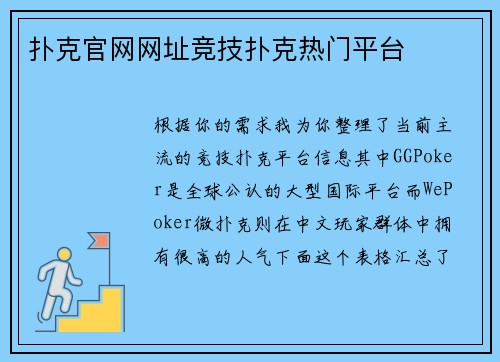 扑克官网网址竞技扑克热门平台

根据你的需求我为你整理了当前主流的竞技扑克平台信息其中GGPoker是全球公认的大型国际平台而WePoker微扑克则在中文玩家群体中拥有很高的人气下面这个表格汇总了